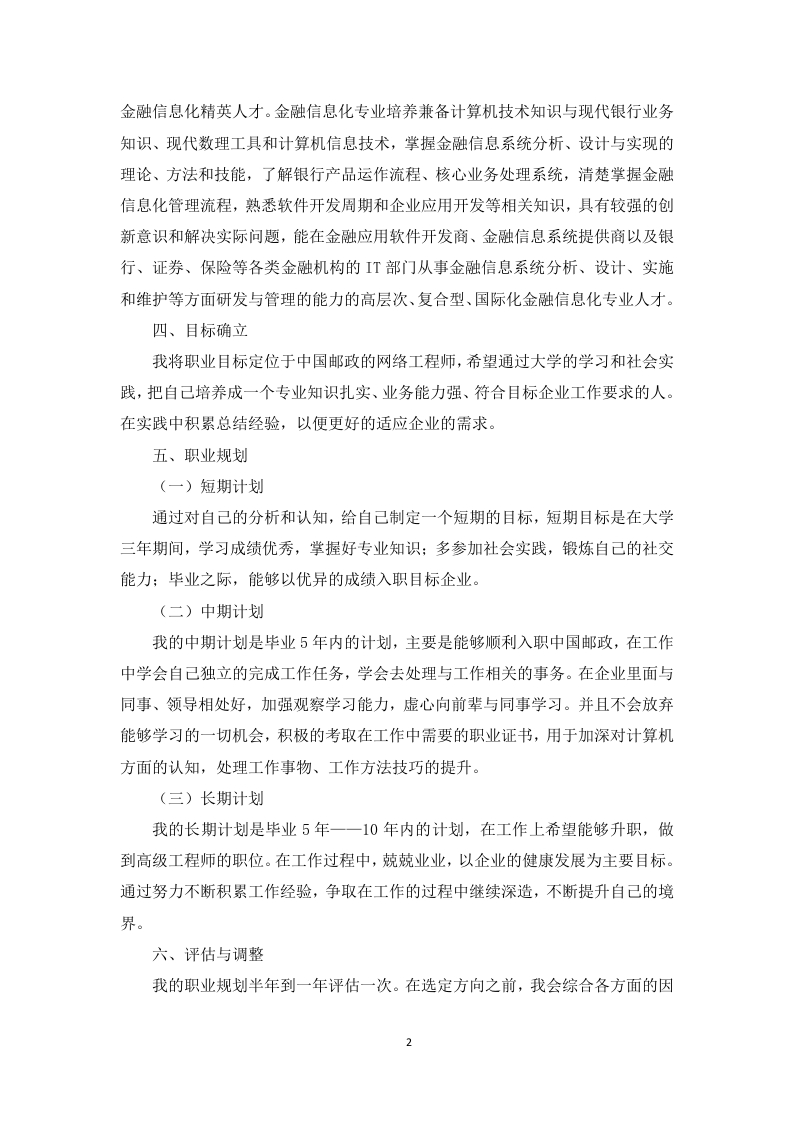 金融信息化精英人才。金融信息化专业培养兼备计算机技术知识与现代银行业务知识、现代数理工具和计算机信息技术，掌握金融信息系统分析、设计与实现的理论、方法和技能，了解银行产品运作流程、核心业务处理系统，清楚掌握金融信息化管理流程，熟悉软件开发周期和企业应用开发等相关知识，具有较强的创新意识和解决实际问题，能在金融应用软件开发商、金融信息系统提供商以及银行、证券、保险等各类金融机构的 IT 部门从事金融信息系统分析、设计、实施和维护等方面研发与管理的能力的高层次、复合型、国际化金融信息化专业人才。

四、目标确立

我将职业目标定位于中国邮政的网络工程师，希望通过大学的学习和社会实践，把自己培养成一个专业知识扎实、业务能力强、符合目标企业工作要求的人。在实践中积累总结经验，以便更好的适应企业的需求。

五、职业规划

（一）短期计划

通过对自己的分析和认知，给自己制定一个短期的目标，短期目标是在大学三年期间，学习成绩优秀，掌握好专业知识；多参加社会实践，锻炼自己的社交能力；毕业之际，能够以优异的成绩入职目标企业。

（二）中期计划

我的中期计划是毕业 5 年内的计划，主要是能够顺利入职中国邮政，在工作中学会自己独立的完成工作任务，学会去处理与工作相关的事务。在企业里面与同事、领导相处好，加强观察学习能力，虚心向前辈与同事学习。并且不会放弃能够学习的一切机会，积极的考取在工作中需要的职业证书，用于加深对计算机方面的认知，处理工作事物、工作方法技巧的提升。

（三）长期计划

我的长期计划是毕业 5 年——10 年内的计划，在工作上希望能够升职，做到高级工程师的职位。在工作过程中，兢兢业业，以企业的健康发展为主要目标。通过努力不断积累工作经验，争取在工作的过程中继续深造，不断提升自己的境界。

六、评估与调整

我的职业规划半年到一年评估一次。在选定方向之前，我会综合各方面的因

2